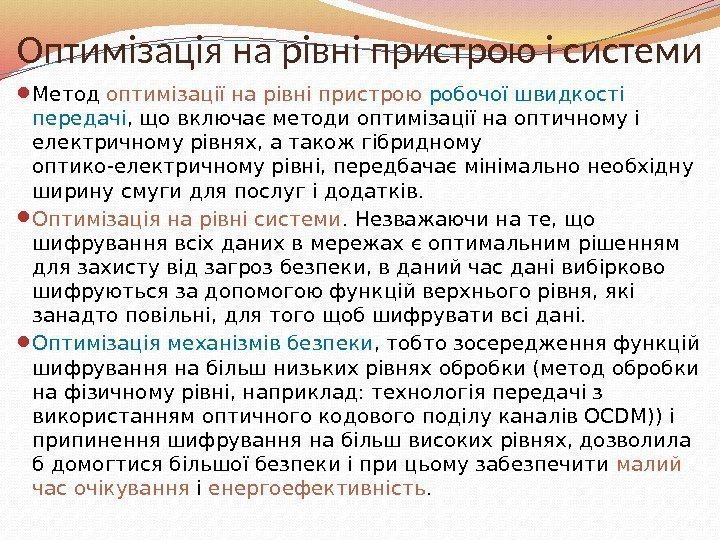 Оптимізація на рівні пристрою і системи

• Метод оптимізації на рівні пристрою робочої швидкості передачі, що включає методи оптимізації на оптичному і електричному рівнях, а також гібридному оптико-електричному рівні, передбачає мінімально необхідну ширину смуги для послуг і додатків.

• Оптимізація на рівні системи. Незважаючи на те, що шифрування всіх даних в мережах є оптимальним рішенням для захисту від загроз безпеки, в даний час дані вибірково шифруються за допомогою функцій верхнього рівня, які занадто повільні, для того щоб шифрувати всі дані.

• Оптимізація механізмів безпеки, тобто зосередження функцій шифрування на більш низьких рівнях обробки (метод обробки на фізичному рівні, наприклад: технологія передачі з використанням оптичного кодового поділу каналів OCDM)) і припинення шифрування на більш високих рівнях, дозволила б домогтися більшої безпеки і при цьому забезпечити малий час очікування і енергоефективність.